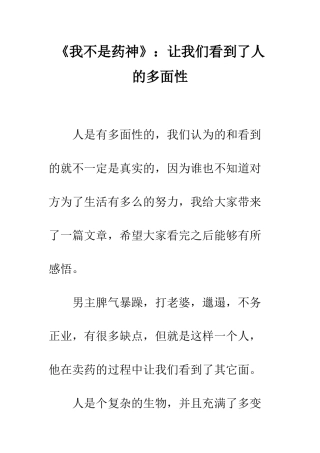 《我不是药神》：让我们看到了人的多面性

人是有多面性的，我们认为的和看到的就不一定是真实的，因为谁也不知道对方为了生活有多么的努力，我给大家带来了一篇文章，希望大家看完之后能够有所感悟。

男主脾气暴躁，打老婆，邋遢，不务正业，有很多缺点，但就是这样一个人，他在卖药的过程中让我们看到了其它面。

人是个复杂的生物，并且充满了多变